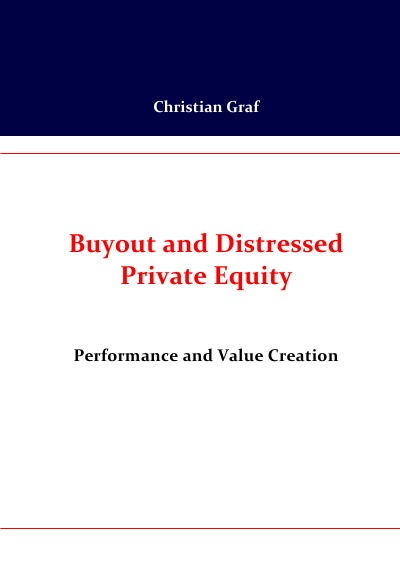 Christian Graf

Buyout and Distressed Private Equity

Performance and Value Creation